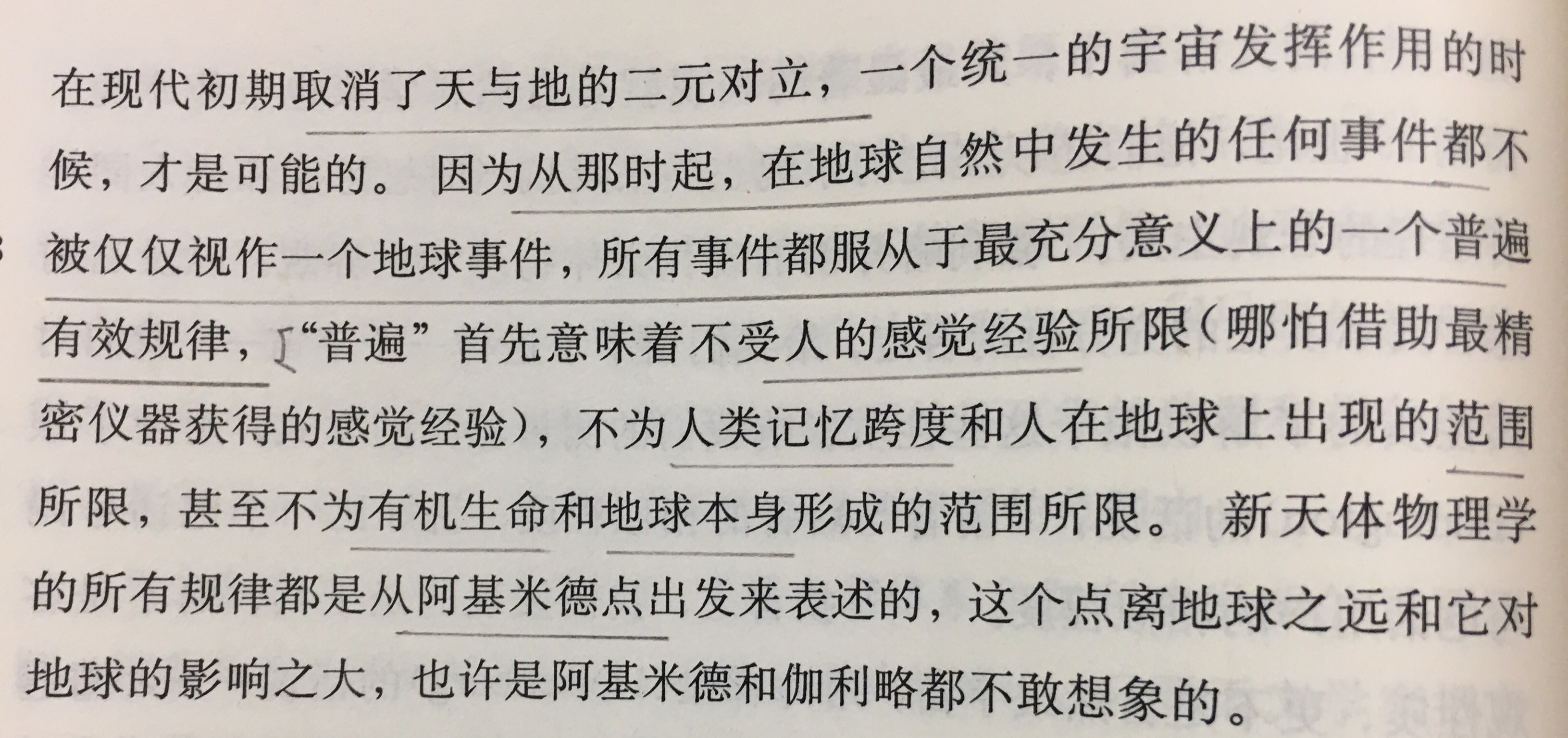 在现代初期取消了天与地的二元对立，一个统一的宇宙发挥作用的时候，才是可能的。因为从那时起，在地球自然中发生的任何事件都不被仅仅视作一个地球事件，所有事件都服从于最充分意义上的一个普遍有效规律，“普遍”首先意味着不受人的感觉经验所限（哪怕借助最精密仪器获得的感觉经验），不为人类记忆跨度和人在地球上出现的范围所限，甚至不为有机生命和地球本身形成的范围所限。新天体物理学的所有规律都是从阿基米德点出发来表述的，这个点离地球之远和它对地球的影响之大，也许是阿基米德和伽利略都不敢想象的。